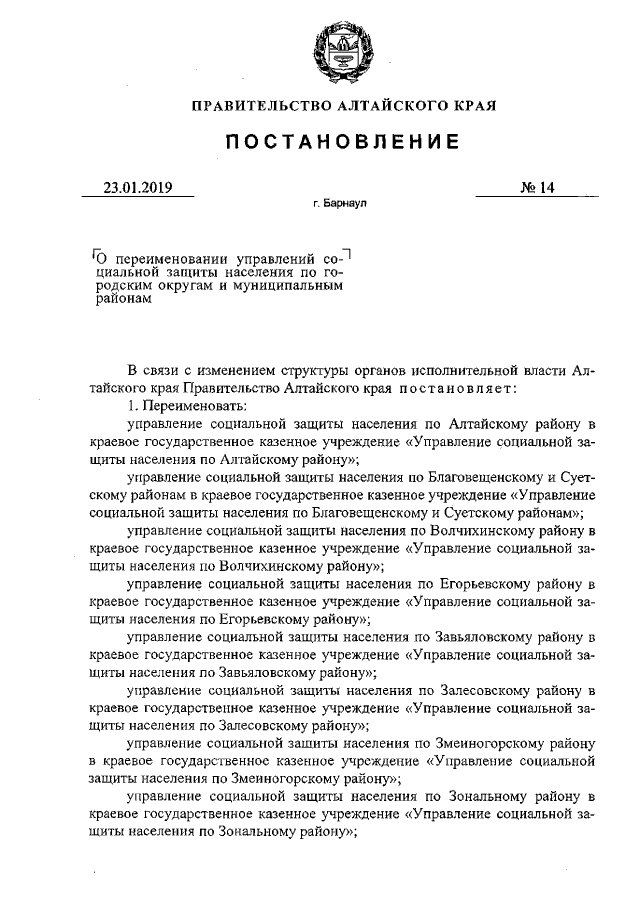 ПРАВИТЕЛЬСТВО АЛТАЙСКОГО КРАЯ

ПОСТАНОВЛЕНИЕ

23.01.2019

№ 14

г. Барнаул

О переименовании управлений социальной защиты населения по городским округам и муниципальным районам

В связи с изменением структуры органов исполнительной власти Алтайского края Правительство Алтайского края постановляет:

1. Переименовать:

управление социальной защиты населения по Алтайскому району в краевое государственное казенное учреждение «Управление социальной защиты населения по Алтайскому району»;

управление социальной защиты населения по Благовещенскому и Суетскому районам в краевое государственное казенное учреждение «Управление социальной защиты населения по Благовещенскому и Суетскому районам»;

управление социальной защиты населения по Волчихинскому району в краевое государственное казенное учреждение «Управление социальной защиты населения по Волчихинскому району»;

управление социальной защиты населения по Егорьевскому району в краевое государственное казенное учреждение «Управление социальной защиты населения по Егорьевскому району»;

управление социальной защиты населения по Завьяловскому району в краевое государственное казенное учреждение «Управление социальной защиты населения по Завьяловскому району»;

управление социальной защиты населения по Залесовскому району в краевое государственное казенное учреждение «Управление социальной защиты населения по Залесовскому району»;

управление социальной защиты населения по Змеиногорскому району в краевое государственное казенное учреждение «Управление социальной защиты населения по Змеиногорскому району»;

управление социальной защиты населения по Зональному району в краевое государственное казенное учреждение «Управление социальной защиты населения по Зональному району»;